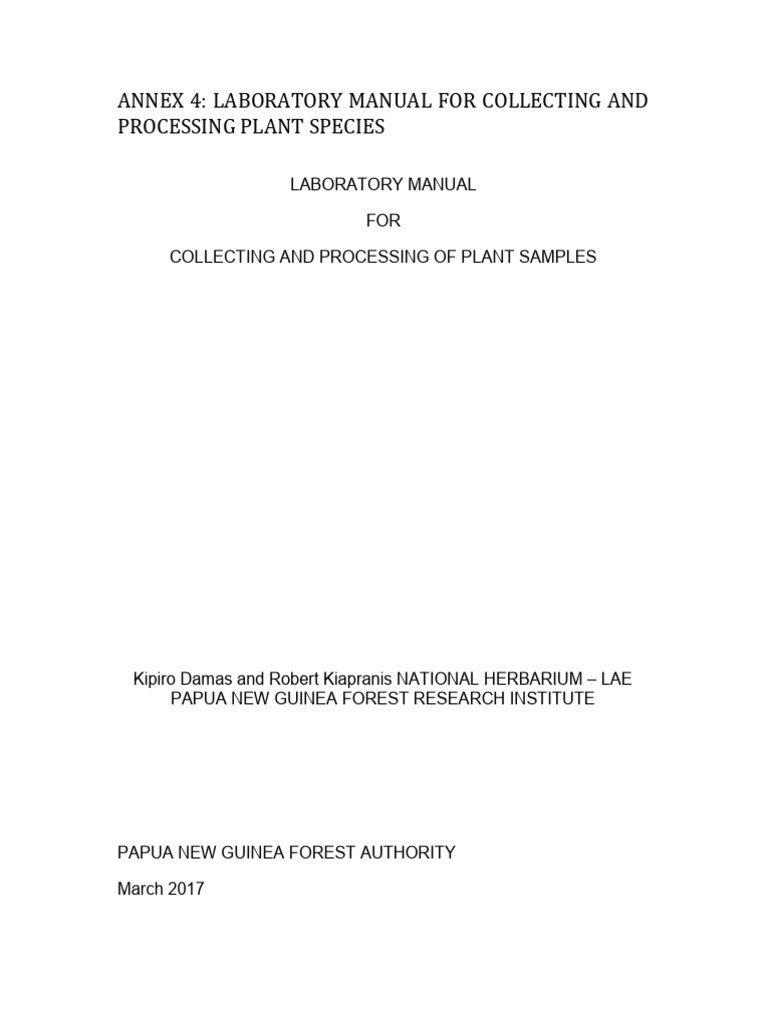 ANNEX 4: LABORATORY MANUAL FOR COLLECTING AND PROCESSING PLANT SPECIES

LABORATORY MANUAL

FOR

COLLECTING AND PROCESSING OF PLANT SAMPLES

Kipiro Damas and Robert Kiapranis NATIONAL HERBARIUM – LAE
PAPUA NEW GUINEA FOREST RESEARCH INSTITUTE

PAPUA NEW GUINEA FOREST AUTHORITY

March 2017